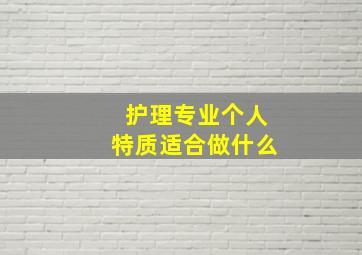 护理专业个人
特质适合做什么